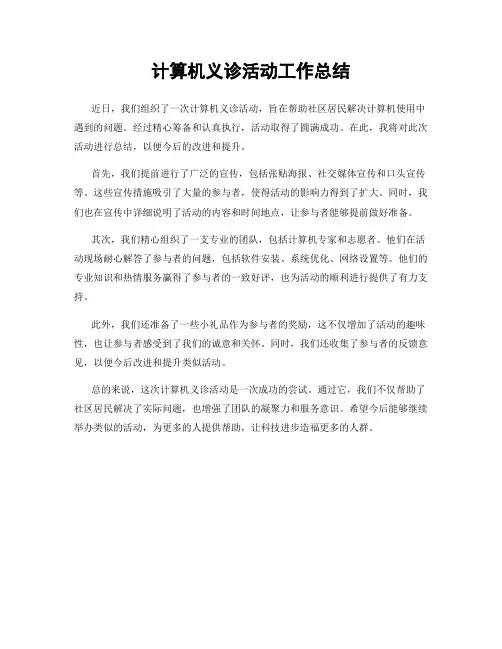 计算机义诊活动工作总结

近日，我们组织了一次计算机义诊活动，旨在帮助社区居民解决计算机使用中遇到的问题。经过精心筹备和认真执行，活动取得了圆满成功。在此，我将对此次活动进行总结，以便今后的改进和提升。

首先，我们提前进行了广泛的宣传，包括张贴海报、社交媒体宣传和口头宣传等。这些宣传措施吸引了大量的参与者，使得活动的影响力得到了扩大。同时，我们也在宣传中详细说明了活动的内容和时间地点，让参与者能够提前做好准备。

其次，我们精心组织了一支专业的团队，包括计算机专家和志愿者。他们在活动现场耐心解答了参与者的问题，包括软件安装、系统优化、网络设置等。他们的专业知识和热情服务赢得了参与者的一致好评，也为活动的顺利进行提供了有力支持。

此外，我们还准备了一些小礼品作为参与者的奖励，这不仅增加了活动的趣味性，也让参与者感受到了我们的诚意和关怀。同时，我们还收集了参与者的反馈意见，以便今后改进和提升类似活动。

总的来说，这次计算机义诊活动是一次成功的尝试。通过它，我们不仅帮助了社区居民解决了实际问题，也增强了团队的凝聚力和服务意识。希望今后能够继续举办类似的活动，为更多的人提供帮助，让科技进步造福更多的人群。